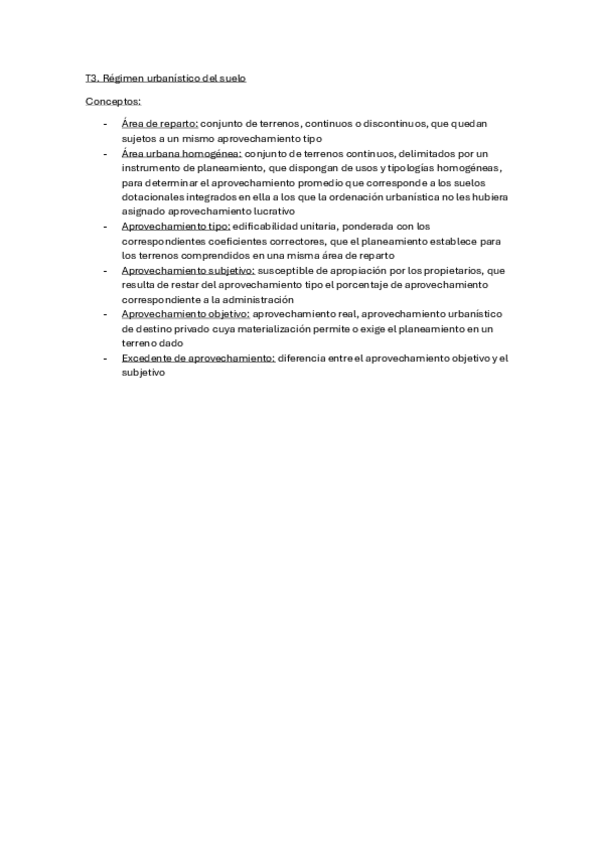 T3. Régimen urbanístico del suelo

Conceptos:

- Área de reparto: conjunto de terrenos, continuos o discontinuos, que quedan sujetos a un mismo aprovechamiento tipo
- Área urbana homogénea: conjunto de terrenos continuos, delimitados por un instrumento de planeamiento, que dispongan de usos y tipologías homogéneas, para determinar el aprovechamiento promedio que corresponde a los suelos dotacionales integrados en ella a los que la ordenación urbanística no les hubiera asignado aprovechamiento lucrativo
- Aprovechamiento tipo: edificabilidad unitaria, ponderada con los correspondientes coeficientes correctores, que el planeamiento establece para los terrenos comprendidos en una misma área de reparto
- Aprovechamiento subjetivo: susceptible de apropiación por los propietarios, que resulta de restar del aprovechamiento tipo el porcentaje de aprovechamiento correspondiente a la administración
- Aprovechamiento objetivo: aprovechamiento real, aprovechamiento urbanístico de destino privado cuya materialización permite o exige el planeamiento en un terreno dado
- Excedente de aprovechamiento: diferencia entre el aprovechamiento objetivo y el subjetivo